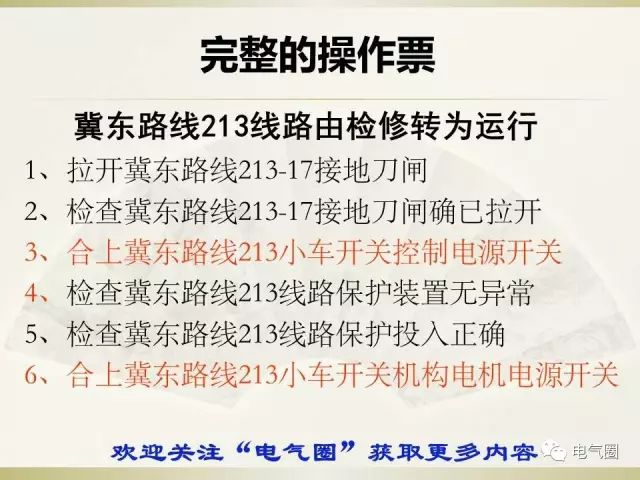 完整的操作票

冀东路线213线路由检修转为运行

1、拉开冀东路线213-17接地刀闸

2、检查冀东路线213-17接地刀闸确已拉开

3、合上冀东路线213小车开关控制电源开关

4、检查冀东路线213线路保护装置无异常

5、检查冀东路线213线路保护投入正确

6、合上冀东路线213小车开关机构电机电源开关

欢迎关注“电气圈”获取更多内容

电气圈